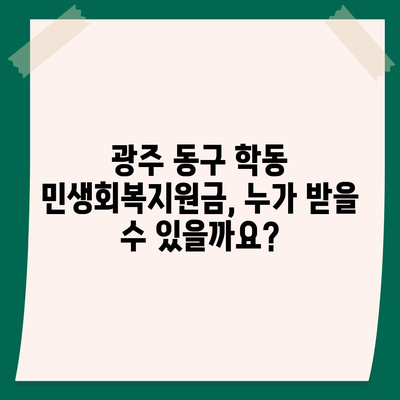 광주 동구 학동 민생회복지원금, 누가 받을 수 있을까요?